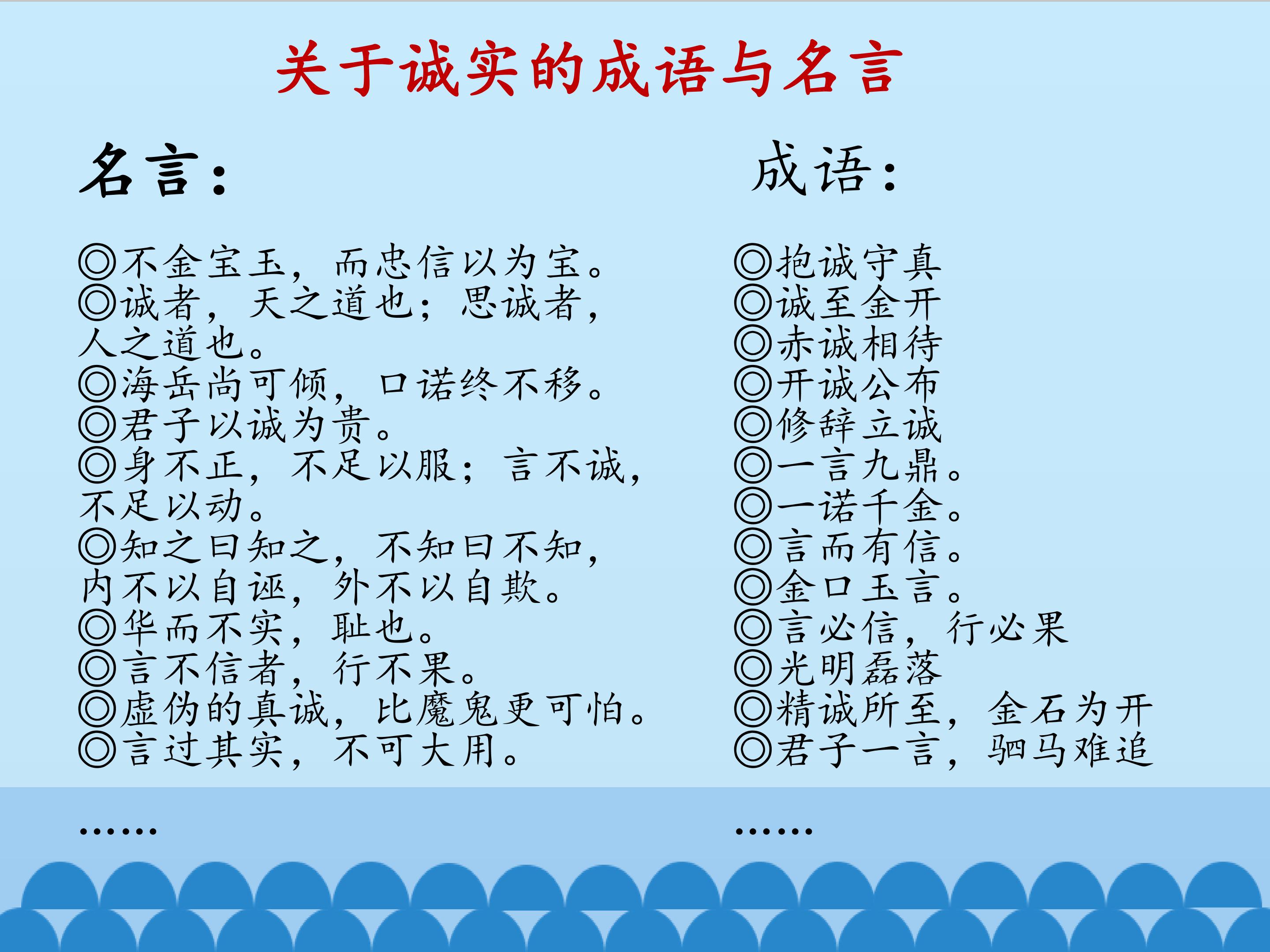 关于诚实的成语与名言

名言：

◎不金宝玉，而忠信以为宝。
◎诚者，天之道也；思诚者，人之道也。
◎海岳尚可倾，口诺终不移。
◎君子以诚为贵。
◎身不正，不足以服；言不诚，不足以动。
◎知之曰知之，不知曰不知，内不以自诬，外不以自欺。
◎华而不实，耻也。
◎言不信者，行不果。
◎虚伪的真诚，比魔鬼更可怕。
◎言过其实，不可大用。

……

成语：

◎抱诚守真
◎诚至金开
◎赤诚相待
◎开诚公布
◎修辞立诚
◎一言九鼎。
◎一诺千金。
◎言而有信。
◎金口玉言。
◎言必信，行必果
◎光明磊落
◎精诚所至，金石为开
◎君子一言，驷马难追

……